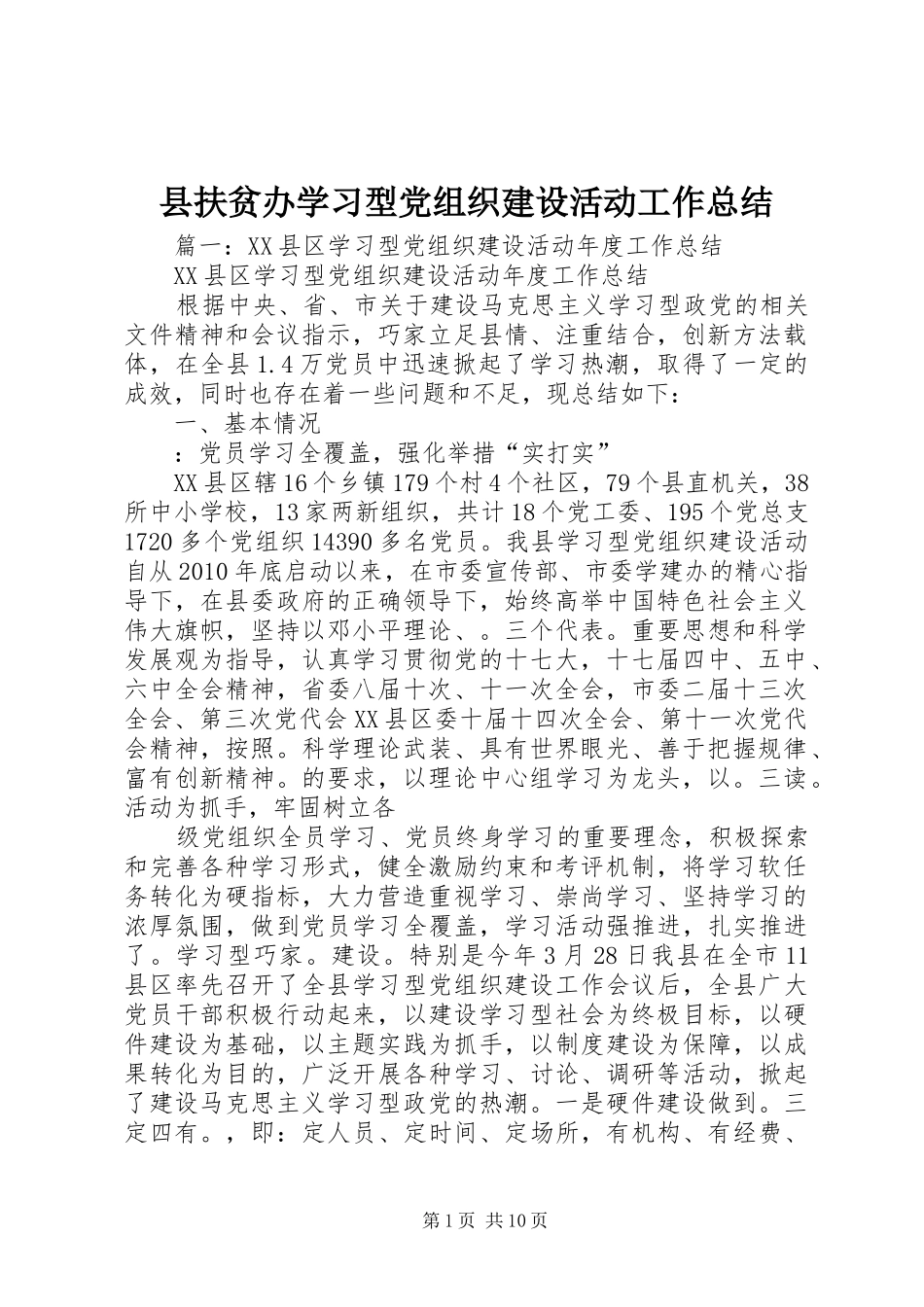 县扶贫办学习型党组织建设活动工作总结

篇一：XX县区学习型党组织建设活动年度工作总结

XX县区学习型党组织建设活动年度工作总结

根据中央、省、市关于建设马克思主义学习型政党的相关文件精神和会议指示，巧家立足县情、注重结合，创新方法载体，在全县1.4万党员中迅速掀起了学习热潮，取得了一定的成效，同时也存在着一些问题和不足，现总结如下：

一、基本情况

：党员学习全覆盖，强化举措“实打实”

XX县区辖16个乡镇179个村4个社区，79个县直机关，38所中小学校，13家两新组织，共计18个党工委、195个党总支1720多个党组织14390多名党员。我县学习型党组织建设活动自从2010年底启动以来，在市委宣传部、市委学建办的精心指导下，在县委政府的正确领导下，始终高举中国特色社会主义伟大旗帜，坚持以邓小平理论、。三个代表。重要思想和科学发展观为指导，认真学习贯彻党的十七大，十七届四中、五中、六中全会精神，省委八届十次、十一次全会，市委二届十三次全会、第三次党代会XX县区委十届十四次全会、第十一次党代会精神，按照。科学理论武装、具有世界眼光、善于把握规律、富有创新精神。的要求，以理论中心组学习为龙头，以。三读。活动为抓手，牢固树立各

级党组织全员学习、党员终身学习的重要理念，积极探索和完善各种学习形式，健全激励约束和考评机制，将学习软任务转化为硬指标，大力营造重视学习、崇尚学习、坚持学习的浓厚氛围，做到党员学习全覆盖，学习活动强推进，扎实推进了。学习型巧家。建设。特别是今年3月28日我县在全市11县区率先召开了全县学习型党组织建设工作会议后，全县广大党员干部积极行动起来，以建设学习型社会为终极目标，以硬件建设为基础，以主题实践为抓手，以制度建设为保障，以成果转化为目的，广泛开展各种学习、讨论、调研等活动，掀起了建设马克思主义学习型政党的热潮。一是硬件建设做到。三定四有。，即：定人员、定时间、定场所，有机构、有经费、

第1页 共10页